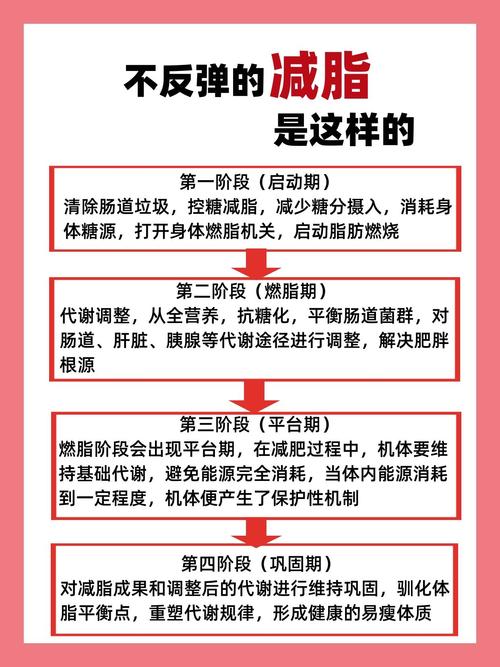 不反弹的减脂
是这样的

第一阶段（启动期）
清除肠道垃圾，控糖减脂，减少糖分摄入，消耗身体糖源，打开身体燃脂机关，启动脂肪燃烧

第二阶段（燃脂期）
代谢调整，从全营养，抗糖化，平衡肠道菌群，对肠道、肝脏、胰腺等代谢途径进行调整，解决肥胖根源

第三阶段（平台期）
燃脂阶段会出现平台期，在减肥过程中，机体要维持基础代谢，避免能源完全消耗，当体内能源消耗到一定程度，机体便产生了保护性机制

第四阶段（巩固期）
对减脂成果和调整后的代谢进行维持巩固，驯化体脂平衡点，重塑代谢规律，形成健康的易瘦体质